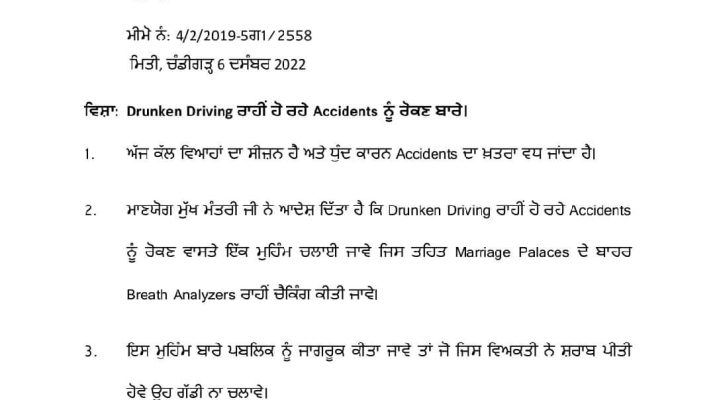 ਮੀਮੋ ਨੰ: 4/2/2019-5ਗ1/2558
ਮਿਤੀ, ਚੰਡੀਗੜ੍ਹ 6 ਦਸੰਬਰ 2022

ਵਿਸ਼ਾ: Drunken Driving ਰਾਹੀਂ ਹੋ ਰਹੇ Accidents ਨੂੰ ਰੋਕਣ ਬਾਰੇ।

1. ਅੱਜ ਕੱਲ ਵਿਆਹਾਂ ਦਾ ਸੀਜ਼ਨ ਹੈ ਅਤੇ ਧੁੰਦ ਕਾਰਨ Accidents ਦਾ ਖ਼ਤਰਾ ਵਧ ਜਾਂਦਾ ਹੈ।

2. ਮਾਣਯੋਗ ਮੁੱਖ ਮੰਤਰੀ ਜੀ ਨੇ ਆਦੇਸ਼ ਦਿੱਤਾ ਹੈ ਕਿ Drunken Driving ਰਾਹੀਂ ਹੋ ਰਹੇ Accidents ਨੂੰ ਰੋਕਣ ਵਾਸਤੇ ਇੱਕ ਮੁਹਿੰਮ ਚਲਾਈ ਜਾਵੇ ਜਿਸ ਤਹਿਤ Marriage Palaces ਦੇ ਬਾਹਰ Breath Analyzers ਰਾਹੀਂ ਚੈਕਿੰਗ ਕੀਤੀ ਜਾਵੇ।

3. ਇਸ ਮੁਹਿੰਮ ਬਾਰੇ ਪਬਲਿਕ ਨੂੰ ਜਾਗਰੂਕ ਕੀਤਾ ਜਾਵੇ ਤਾਂ ਜੋ ਜਿਸ ਵਿਅਕਤੀ ਨੇ ਸ਼ਰਾਬ ਪੀਤੀ ਹੋਵੇ ਉਹ ਗੱਡੀ ਨਾ ਚਲਾਵੇ।